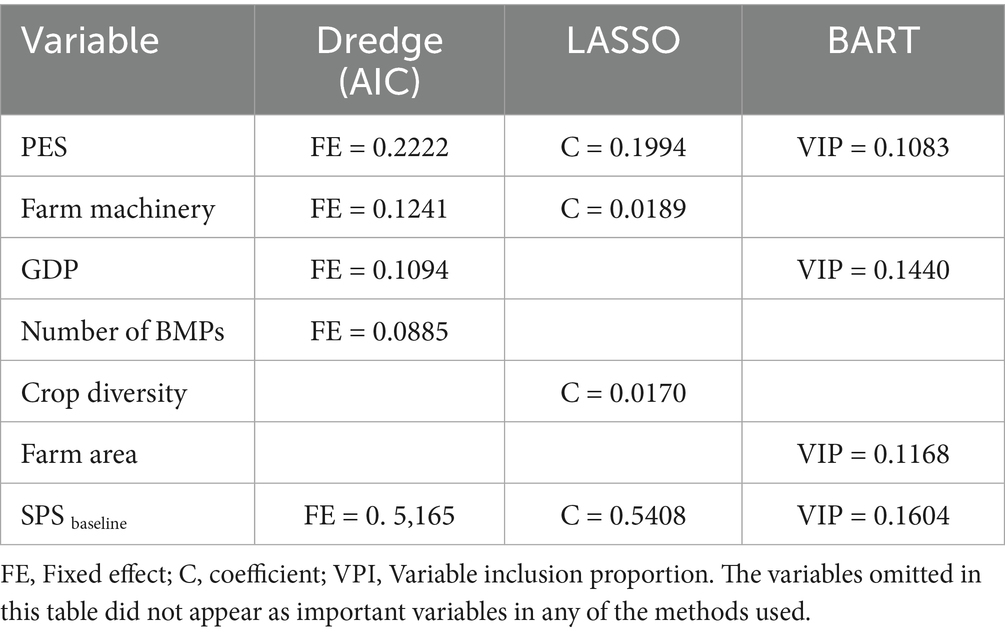 | Variable | Dredge (AIC) | LASSO | BART |
|---|---|---|---|
| PES | FE = 0.2222 | C = 0.1994 | VIP = 0.1083 |
| Farm machinery | FE = 0.1241 | C = 0.0189 | |
| GDP | FE = 0.1094 | | VIP = 0.1440 |
| Number of BMPs | FE = 0.0885 | | |
| Crop diversity | | C = 0.0170 | |
| Farm area | | | VIP = 0.1168 |
| SPS $_{baseline}$ | FE = 0. 5,165 | C = 0.5408 | VIP = 0.1604 |

FE, Fixed effect; C, coefficient; VPI, Variable inclusion proportion. The variables omitted in this table did not appear as important variables in any of the methods used.